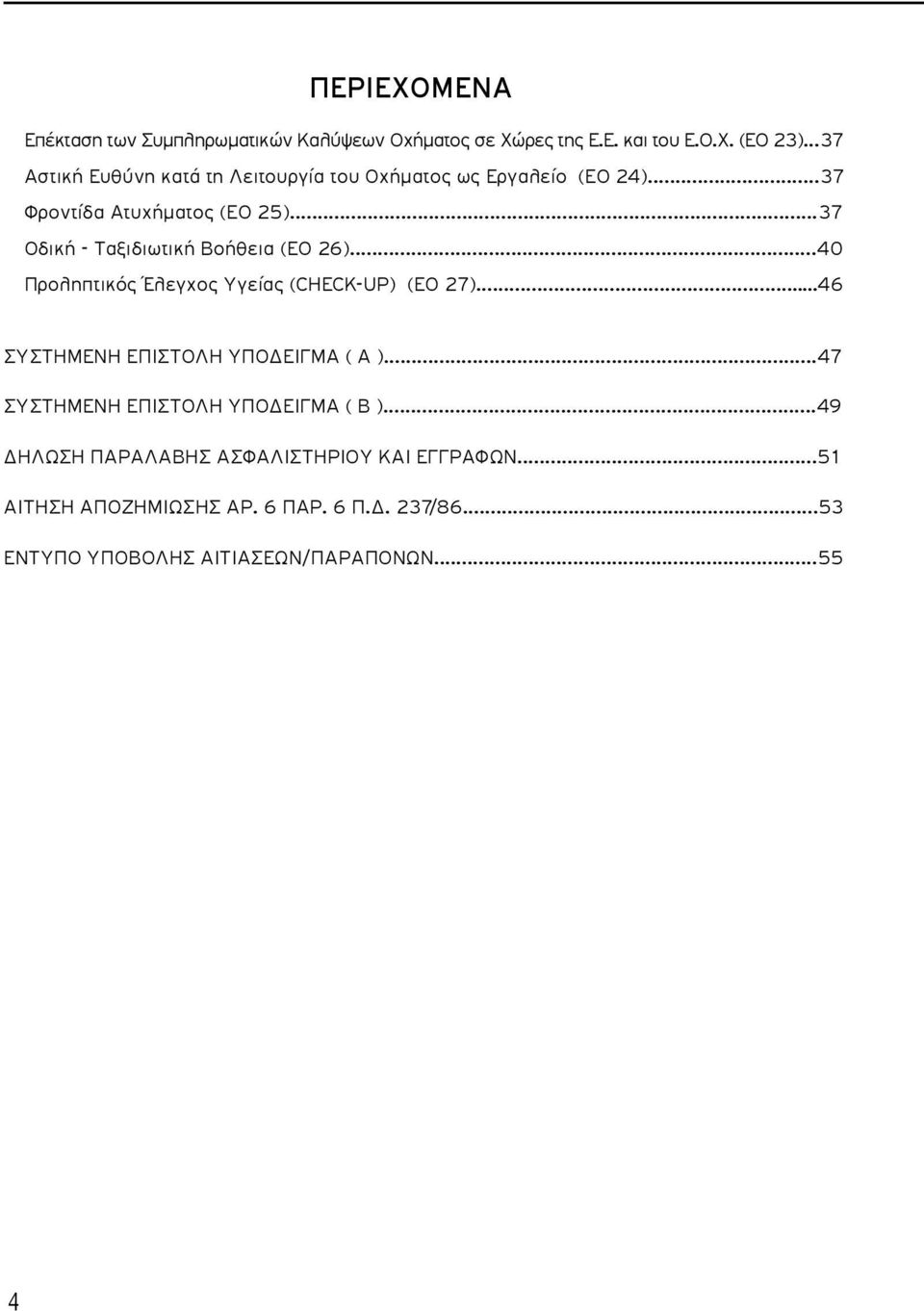 ΠΕΡΙΕΧΟΜΕΝΑ

Επέκταση των Συμπληρωματικών Καλύψεων Οχήματος σε Χώρες της Ε.Ε. και του Ε.Ο.Χ. (ΕΟ 23)...37

Αστική Ευθύνη κατά τη Λειτουργία του Οχήματος ως Εργαλείο (ΕΟ 24)...37

Φροντίδα Ατυχήματος (ΕΟ 25)...37

Οδική - Ταξιδιωτική Βοήθεια (ΕΟ 26)...40

Προληπτικός Έλεγχος Υγείας (CHECK-UP) (ΕΟ 27)...46

ΣΥΣΤΗΜΕΝΗ ΕΠΙΣΤΟΛΗ ΥΠΟΔΕΙΓΜΑ ( Α )...47

ΣΥΣΤΗΜΕΝΗ ΕΠΙΣΤΟΛΗ ΥΠΟΔΕΙΓΜΑ ( Β )...49

ΔΗΛΩΣΗ ΠΑΡΑΛΑΒΗΣ ΑΣΦΑΛΙΣΤΗΡΙΟΥ ΚΑΙ ΕΓΓΡΑΦΩΝ...51

ΑΙΤΗΣΗ ΑΠΟΖΗΜΙΩΣΗΣ ΑΡ. 6 ΠΑΡ. 6 Π.Δ. 237/86...53

ΕΝΤΥΠΟ ΥΠΟΒΟΛΗΣ ΑΙΤΙΑΣΕΩΝ/ΠΑΡΑΠΟΝΩΝ...55

4